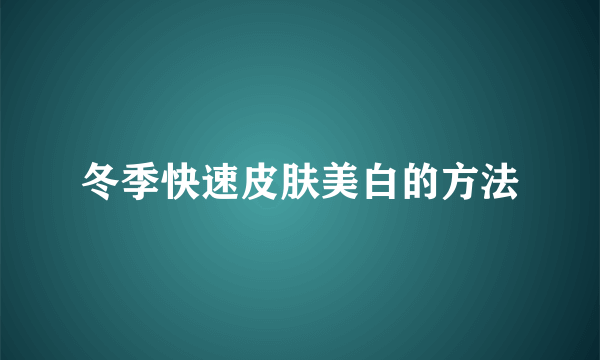 冬季快速皮肤美白的方法